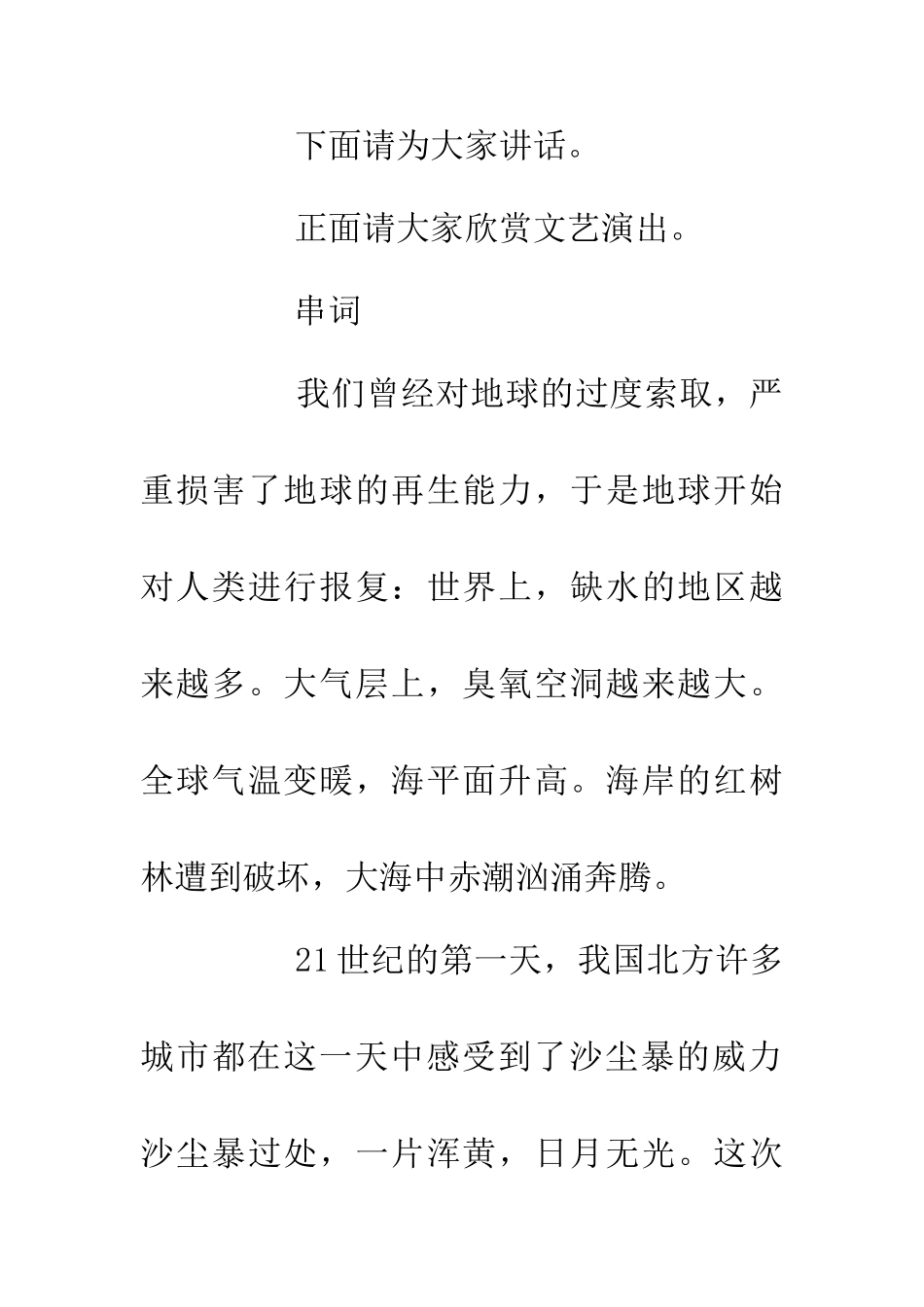 下面请为大家讲话。

正面请大家欣赏文艺演出。

串词

我们曾经对地球的过度索取，严重损害了地球的再生能力，于是地球开始对人类进行报复：世界上，缺水的地区越来越多。大气层上，臭氧空洞越来越大。全球气温变暖，海平面升高。海岸的红树林遭到破坏，大海中赤潮汹涌奔腾。

21世纪的第一天，我国北方许多城市都在这一天中感受到了沙尘暴的威力沙尘暴过处，一片浑黄，日月无光。这次